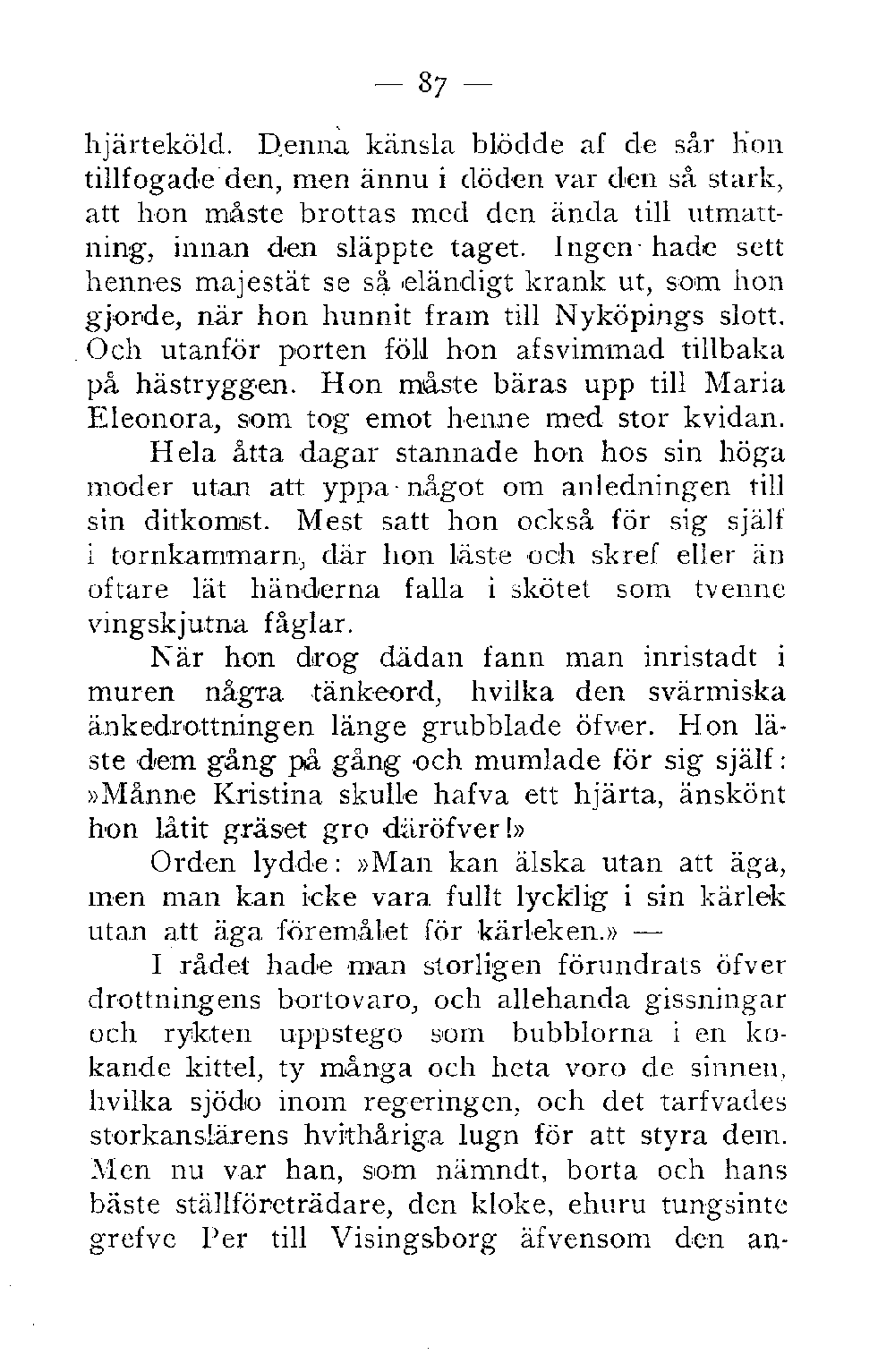 — 87 —

hjärteköld. Denna känsla blödde af de sår hon tillfogade den, men ännu i döden var den så stark, att hon måste brottas med den ända till utmattning, innan den släppte taget. Ingen hade sett hennes majestät se så eländigt krank ut, som hon gjorde, när hon hunnit fram till Nyköpings slott. Och utanför porten föll hon afsvimmad tillbaka på hästryggen. Hon måste bäras upp till Maria Eleonora, som tog emot henne med stor kvidan.

Hela åtta dagar stannade hon hos sin höga moder utan att yppa något om anledningen till sin ditkomst. Mest satt hon också för sig själf i tornkammarn, där hon läste och skref eller än oftare lät händerna falla i skötet som tvenne vingskjutna fåglar.

När hon drog dädan fann man inristadt i muren några tänkeord, hvilka den svärmiska änkedrottningen länge grubblade öfver. Hon läste dem gång på gång och mumlade för sig själf: »Månne Kristina skulle hafva ett hjärta, änskönt hon låtit gräset gro däröfver!»

Orden lydde: »Man kan älska utan att äga, men man kan icke vara fullt lycklig i sin kärlek utan att äga föremålet för kärleken.» —

I rådet hade man storligen förundrats öfver drottningens bortovaro, och allehanda gissningar och rykten uppstego som bubblorna i en kokande kittel, ty många och heta voro de sinnen, hvilka sjödo inom regeringen, och det tarfvades storkanslärens hvithåriga lugn för att styra dem. Men nu var han, som nämndt, borta och hans bäste ställföreträdare, den kloke, ehuru tungsinte grefve Per till Visingsborg äfvensom den an-